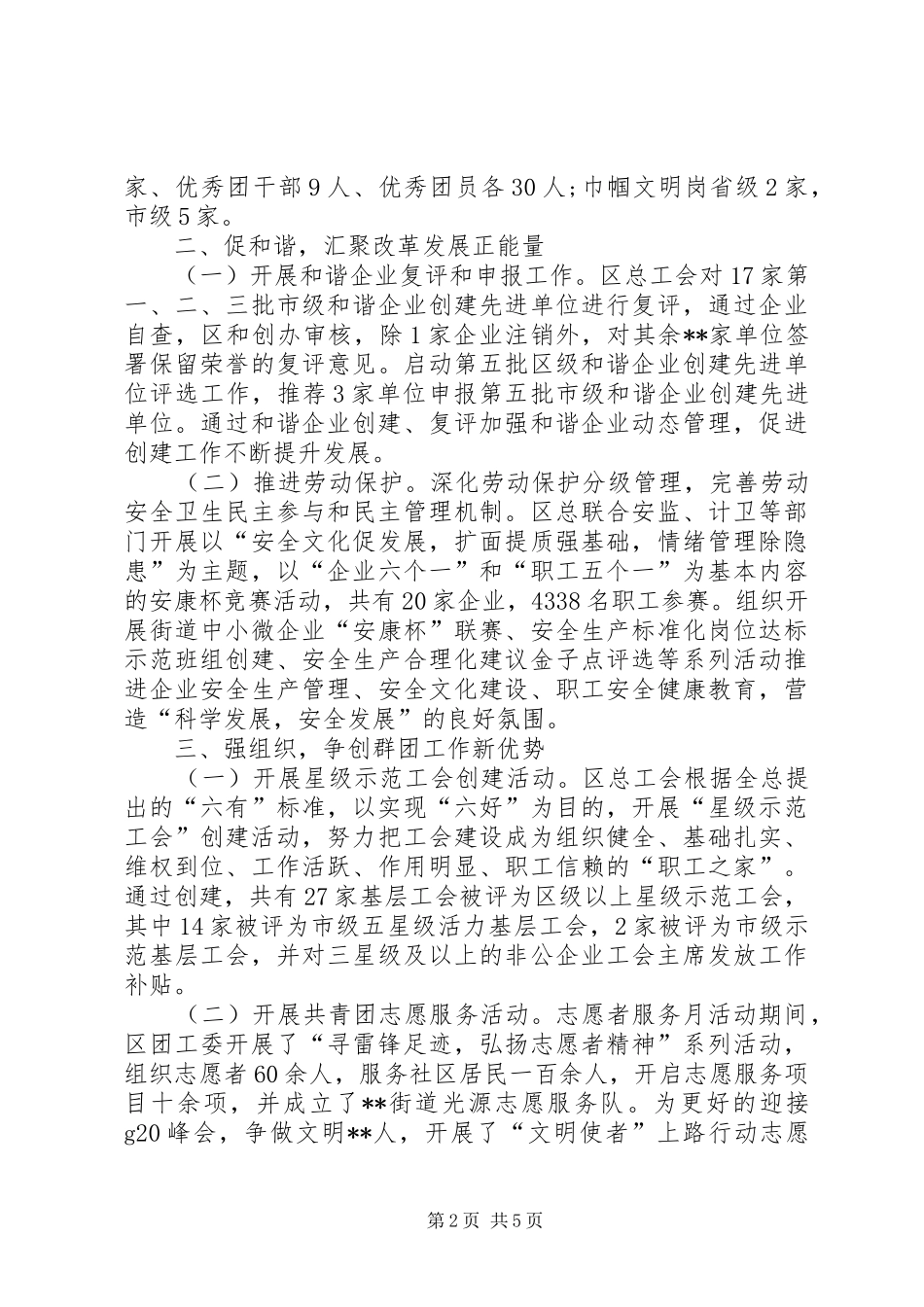 家、优秀团干部9人、优秀团员各30人；巾帼文明岗省级2家，市级5家。

二、促和谐，汇聚改革发展正能量

（一）开展和谐企业复评和申报工作。区总工会对17家第一、二、三批市级和谐企业创建先进单位进行复评，通过企业自查，区和创办审核，除1家企业注销外，对其余**家单位签署保留荣誉的复评意见。启动第五批区级和谐企业创建先进单位评选工作，推荐3家单位申报第五批市级和谐企业创建先进单位。通过和谐企业创建、复评加强和谐企业动态管理，促进创建工作不断提升发展。

（二）推进劳动保护。深化劳动保护分级管理，完善劳动安全卫生民主参与和民主管理机制。区总联合安监、计卫等部门开展以“安全文化促发展，扩面提质强基础，情绪管理除隐患”为主题，以“企业六个一”和“职工五个一”为基本内容的安康杯竞赛活动，共有20家企业，4338名职工参赛。组织开展街道中小微企业“安康杯”联赛、安全生产标准化岗位达标示范班组创建、安全生产合理化建议金子点评选等系列活动推进企业安全生产管理、安全文化建设、职工安全健康教育，营造“科学发展，安全发展”的良好氛围。

三、强组织，争创群团工作新优势

（一）开展星级示范工会创建活动。区总工会根据全总提出的“六有”标准，以实现“六好”为目的，开展“星级示范工会”创建活动，努力把工会建设成为组织健全、基础扎实、维权到位、工作活跃、作用明显、职工信赖的“职工之家”。通过创建，共有27家基层工会被评为区级以上星级示范工会，其中14家被评为市级五星级活力基层工会，2家被评为市级示范基层工会，并对三星级及以上的非公企业工会主席发放工作补贴。

（二）开展共青团志愿服务活动。志愿者服务月活动期间，区团工委开展了“寻雷锋足迹，弘扬志愿者精神”系列活动，组织志愿者60余人，服务社区居民一百余人，开启志愿服务项目十余项，并成立了**街道光源志愿服务队。为更好的迎接g20峰会，争做文明**人，开展了“文明使者”上路行动志愿

第2页 共5页